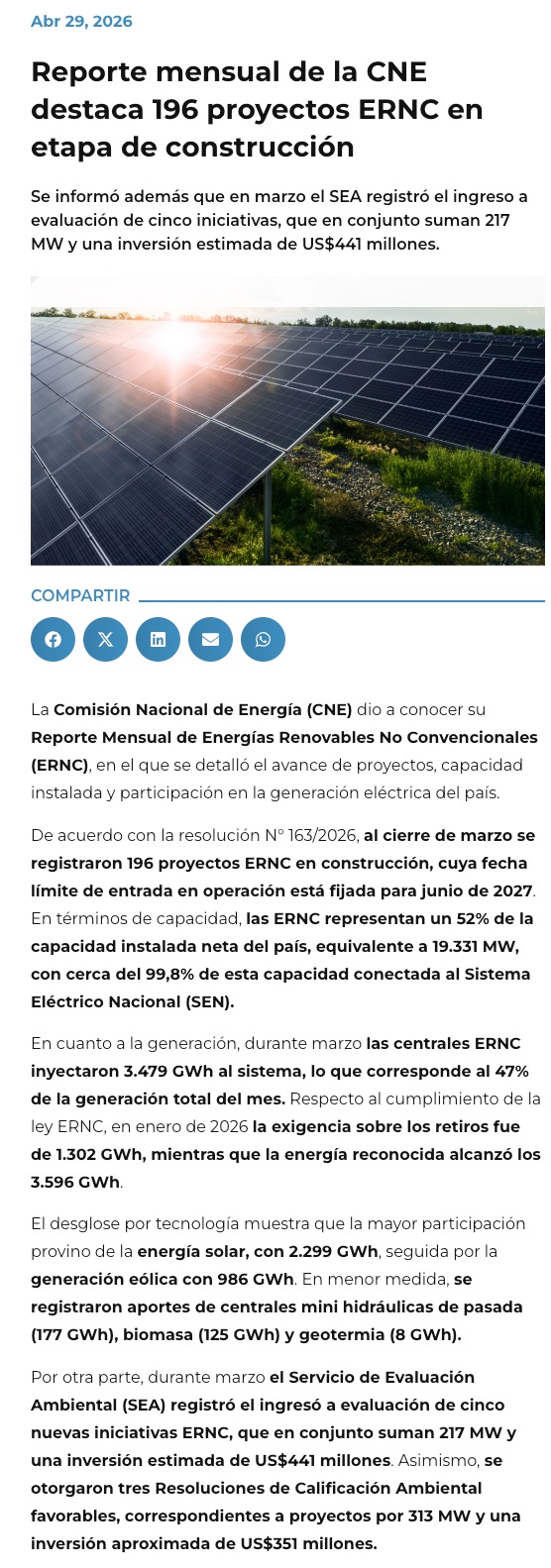 Abr 29, 2026

Reporte mensual de la CNE destaca 196 proyectos ERNC en etapa de construcción

Se informó además que en marzo el SEA registró el ingreso a evaluación de cinco iniciativas, que en conjunto suman 217 MW y una inversión estimada de US$441 millones.

COMPARTIR

La Comisión Nacional de Energía (CNE) dio a conocer su Reporte Mensual de Energías Renovables No Convencionales (ERNC), en el que se detalló el avance de proyectos, capacidad instalada y participación en la generación eléctrica del país.

De acuerdo con la resolución N° 163/2026, al cierre de marzo se registraron 196 proyectos ERNC en construcción, cuya fecha límite de entrada en operación está fijada para junio de 2027. En términos de capacidad, las ERNC representan un 52% de la capacidad instalada neta del país, equivalente a 19.331 MW, con cerca del 99,8% de esta capacidad conectada al Sistema Eléctrico Nacional (SEN).

En cuanto a la generación, durante marzo las centrales ERNC inyectaron 3.479 GWh al sistema, lo que corresponde al 47% de la generación total del mes. Respecto al cumplimiento de la ley ERNC, en enero de 2026 la exigencia sobre los retiros fue de 1.302 GWh, mientras que la energía reconocida alcanzó los 3.596 GWh.

El desglose por tecnología muestra que la mayor participación provino de la energía solar, con 2.299 GWh, seguida por la generación eólica con 986 GWh. En menor medida, se registraron aportes de centrales mini hidráulicas de pasada (177 GWh), biomasa (125 GWh) y geotermia (8 GWh).

Por otra parte, durante marzo el Servicio de Evaluación Ambiental (SEA) registró el ingresó a evaluación de cinco nuevas iniciativas ERNC, que en conjunto suman 217 MW y una inversión estimada de US$441 millones. Asimismo, se otorgaron tres Resoluciones de Calificación Ambiental favorables, correspondientes a proyectos por 313 MW y una inversión aproximada de US$351 millones.